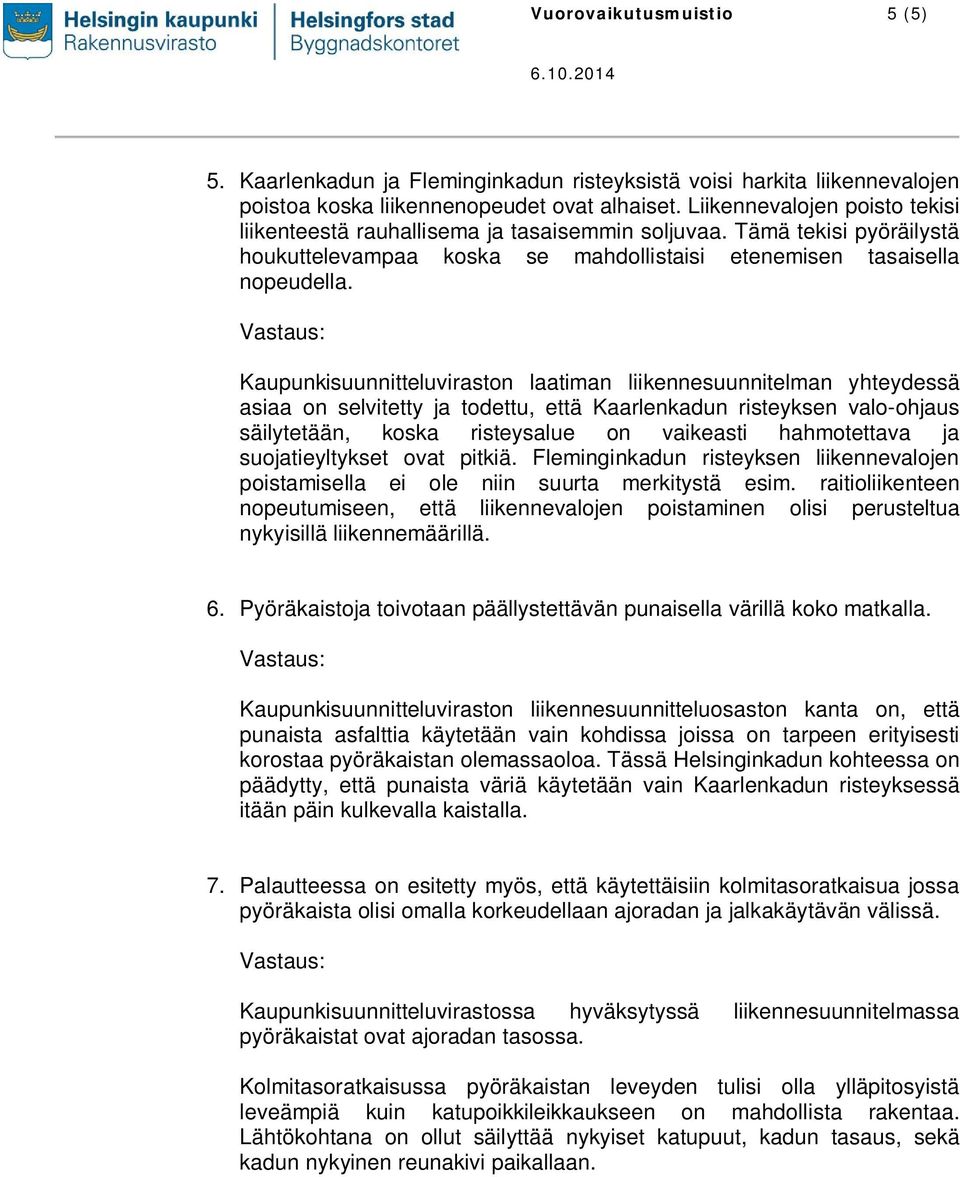 Helsingin kaupunki
Rakennusvirasto

Helsingfors stad
Byggnadskontoret

Vuorovaikutusmuistio

5 (5)

6.10.2014

5. Kaarlenkadun ja Fleminginkadun risteyksistä voisi harkita liikennevalojen poistoa koska liikennenopeudet ovat alhaiset. Liikennevalojen poisto tekisi liikenteestä rauhallisema ja tasaisemmin soljuvaa. Tämä tekisi pyöräilystä houkuttelevampaa koska se mahdollistaisi etenemisen tasaisella nopeudella.

Vastaus:

Kaupunkisuunnitteluviraston laatiman liikennesuunnitelman yhteydessä asiaa on selvitetty ja todettu, että Kaarlenkadun risteyksen valo-ohjaus säilytetään, koska risteysalue on vaikeasti hahmotettava ja suojatieyltykset ovat pitkiä. Fleminginkadun risteyksen liikennevalojen poistamisella ei ole niin suurta merkitystä esim. raitioliikenteen nopeutumiseen, että liikennevalojen poistaminen olisi perusteltua nykyisillä liikennemäärillä.

6. Pyöräkaistoja toivotaan päällystettävän punaisella värillä koko matkalla.

Vastaus:

Kaupunkisuunnitteluviraston liikennesuunnitteluosaston kanta on, että punaista asfalttia käytetään vain kohdissa joissa on tarpeen erityisesti korostaa pyöräkaistan olemassaoloa. Tässä Helsinginkadun kohteessa on päädytty, että punaista väriä käytetään vain Kaarlenkadun risteyksessä itään päin kulkevalla kaistalla.

7. Palautteessa on esitetty myös, että käytettäisiin kolmitasoratkaisua jossa pyöräkaista olisi omalla korkeudellaan ajoradan ja jalkakäytävän välissä.

Vastaus:

Kaupunkisuunnitteluvirastossa hyväksytyssä liikennesuunnitelmassa pyöräkaistat ovat ajoradan tasossa.

Kolmitasoratkaisussa pyöräkaistan leveyden tulisi olla ylläpitosyistä leveämpiä kuin katupoikkileikkaukseen on mahdollista rakentaa. Lähtökohtana on ollut säilyttää nykyiset katupuut, kadun tasaus, sekä kadun nykyinen reunakivi paikallaan.